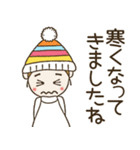 寒くなって
きましたね